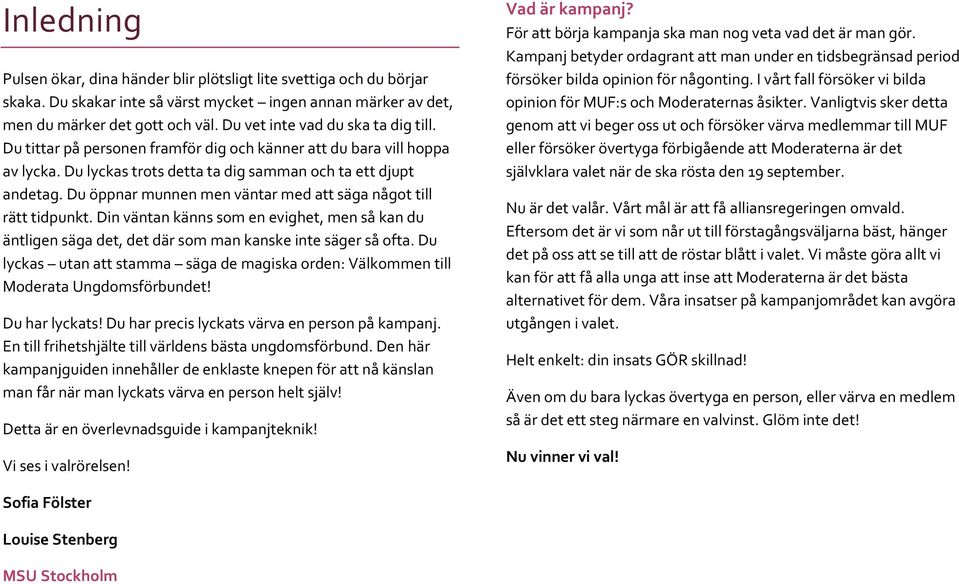 Inledning

Pulsen ökar, dina händer blir plötsligt lite svettiga och du börjar skaka. Du skakar inte så värst mycket – ingen annan märker av det, men du märker det gott och väl. Du vet inte vad du ska ta dig till. Du tittar på personen framför dig och känner att du bara vill hoppa av lycka. Du lyckas trots detta ta dig samman och ta ett djupt andetag. Du öppnar munnen men väntar med att säga något till rätt tidpunkt. Din väntan känns som en evighet, men så kan du äntligen säga det, det där som man kanske inte säger så ofta. Du lyckas – utan att stamma – säga de magiska orden: Välkommen till Moderata Ungdomsförbundet!

Du har lyckats! Du har precis lyckats värva en person på kampanj. En till frihetshjälte till världens bästa ungdomsförbund. Den här kampanjguiden innehåller de enklaste knepen för att nå känslan man får när man lyckats värva en person helt själv!

Detta är en överlevnadsguide i kampanjteknik!

Vi ses i valrörelsen!

Sofia Fölster

Louise Stenberg

MSU Stockholm

Vad är kampanj?
För att börja kampanja ska man nog veta vad det är man gör. Kampanj betyder ordagrant att man under en tidsbegränsad period försöker bilda opinion för någonting. I vårt fall försöker vi bilda opinion för MUF:s och Moderaternas åsikter. Vanligtvis sker detta genom att vi beger oss ut och försöker värva medlemmar till MUF eller försöker övertyga förbigående att Moderaterna är det självklara valet när de ska rösta den 19 september.

Nu är det valår. Vårt mål är att få alliansregeringen omvald. Eftersom det är vi som når ut till förstagångsväljarna bäst, hänger det på oss att se till att de röstar blått i valet. Vi måste göra allt vi kan för att få alla unga att inse att Moderaterna är det bästa alternativet för dem. Våra insatser på kampanjområdet kan avgöra utgången i valet.

Helt enkelt: din insats GÖR skillnad!

Även om du bara lyckas övertyga en person, eller värva en medlem så är det ett steg närmare en valvinst. Glöm inte det!

Nu vinner vi val!